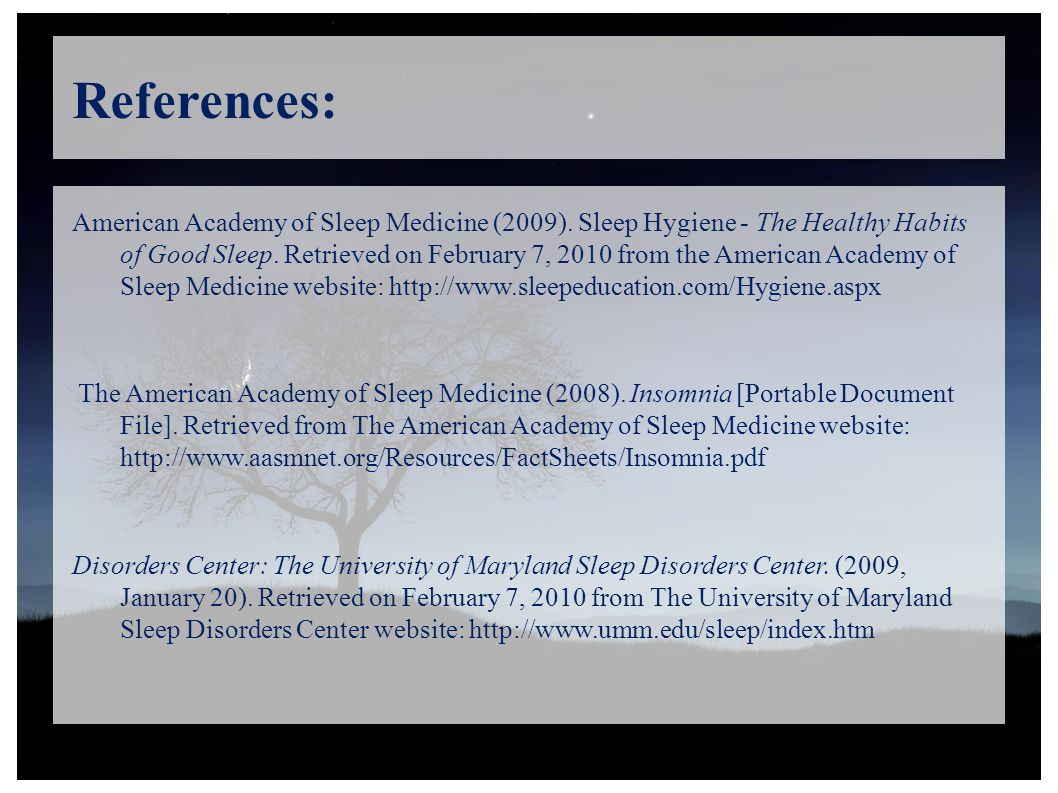 References:

American Academy of Sleep Medicine (2009). Sleep Hygiene - The Healthy Habits of Good Sleep. Retrieved on February 7, 2010 from the American Academy of Sleep Medicine website: http://www.sleepeducation.com/Hygiene.aspx

The American Academy of Sleep Medicine (2008). Insomnia [Portable Document File]. Retrieved from The American Academy of Sleep Medicine website: http://www.aasmnet.org/Resources/FactSheets/Insomnia.pdf

Disorders Center: The University of Maryland Sleep Disorders Center. (2009, January 20). Retrieved on February 7, 2010 from The University of Maryland Sleep Disorders Center website: http://www.umm.edu/sleep/index.htm